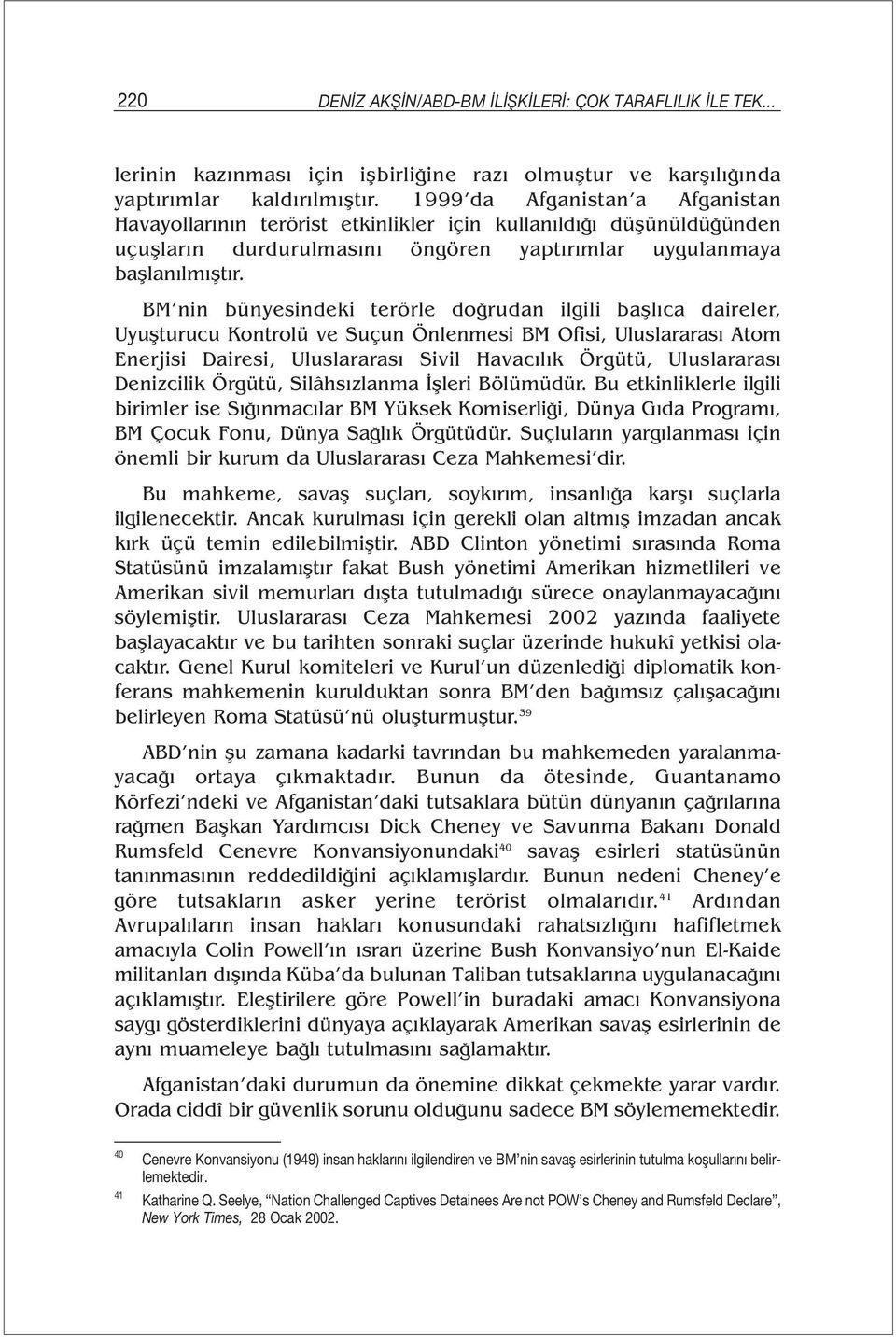 220 DENİZ AKŞİN/ABD-BM İLİŞKİLERİ: ÇOK TARAFLILIK İLE TEK...

lerinin kazınması için işbirliğine razı olmuştur ve karşılığında yaptırımlar kaldırılmıştır. 1999'da Afganistan'a Afganistan Havayollarının terörist etkinlikler için kullanıldığı düşünüldüğünden uçuşların durdurulmasını öngören yaptırımlar uygulanmaya başlanılmıştır.

BM'nin bünyesindeki terörle doğrudan ilgili başlıca daireler, Uyuşturucu Kontrolü ve Suçun Önlenmesi BM Ofisi, Uluslararası Atom Enerjisi Dairesi, Uluslararası Sivil Havacılık Örgütü, Uluslararası Denizcilik Örgütü, Silâhsızlanma İşleri Bölümüdür. Bu etkinliklerle ilgili birimler ise Sığınmacılar BM Yüksek Komiserliği, Dünya Gıda Programı, BM Çocuk Fonu, Dünya Sağlık Örgütüdür. Suçluların yargılanması için önemli bir kurum da Uluslararası Ceza Mahkemesi'dir.

Bu mahkeme, savaş suçları, soykırım, insanlığa karşı suçlarla ilgilenecektir. Ancak kurulması için gerekli olan altmış imzadan ancak kırk üçü temin edilebilmiştir. ABD Clinton yönetimi sırasında Roma Statüsünü imzalamıştır fakat Bush yönetimi Amerikan hizmetlileri ve Amerikan sivil memurları dışta tutulmadığı sürece onaylanmayacağını söylemiştir. Uluslararası Ceza Mahkemesi 2002 yazında faaliyete başlayacaktır ve bu tarihten sonraki suçlar üzerinde hukukî yetkisi olacaktır. Genel Kurul komiteleri ve Kurul'un düzenlediği diplomatik konferans mahkemenin kurulduktan sonra BM'den bağımsız çalışacağını belirleyen Roma Statüsü'nü oluşturmuştur.$^{39}$

ABD'nin şu zamana kadarki tavrından bu mahkemeden yaralanmayacağı ortaya çıkmaktadır. Bunun da ötesinde, Guantanamo Körfezi'ndeki ve Afganistan'daki tutsaklara bütün dünyanın çağrılarına rağmen Başkan Yardımcısı Dick Cheney ve Savunma Bakanı Donald Rumsfeld Cenevre Konvansiyonundaki$^{40}$ savaş esirleri statüsünün tanınmasının reddedildiğini açıklamışlardır. Bunun nedeni Cheney'e göre tutsakların asker yerine terörist olmalarıdır.$^{41}$ Ardından Avrupalıların insan hakları konusundaki rahatsızlığını hafifletmek amacıyla Colin Powell'ın ısrarı üzerine Bush Konvansiyo'nun El-Kaide militanları dışında Küba'da bulunan Taliban tutsaklarına uygulanacağını açıklamıştır. Eleştirilere göre Powell'in buradaki amacı Konvansiyona saygı gösterdiklerini dünyaya açıklayarak Amerikan savaş esirlerinin de aynı muameleye bağlı tutulmasını sağlamaktır.

Afganistan'daki durumun da önemine dikkat çekmekte yarar vardır. Orada ciddî bir güvenlik sorunu olduğunu sadece BM söylememektedir.

$^{40}$ Cenevre Konvansiyonu (1949) insan haklarını ilgilendiren ve BM'nin savaş esirlerinin tutulma koşullarını belirlemektedir.

$^{41}$ Katharine Q. Seelye, "Nation Challenged Captives Detainees Are not POW's Cheney and Rumsfeld Declare", New York Times, 28 Ocak 2002.